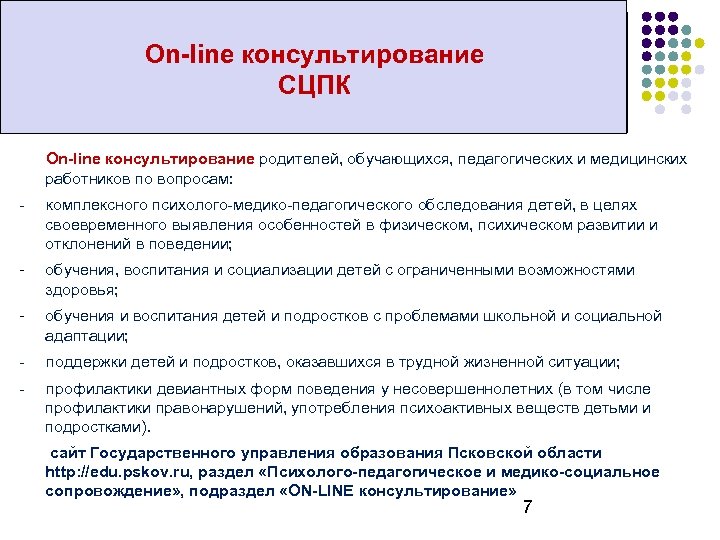 On-line консультирование СЦПК

On-line консультирование родителей, обучающихся, педагогических и медицинских работников по вопросам:

- комплексного психолого-медико-педагогического обследования детей, в целях своевременного выявления особенностей в физическом, психическом развитии и отклонений в поведении;

- обучения, воспитания и социализации детей с ограниченными возможностями здоровья;

- обучения и воспитания детей и подростков с проблемами школьной и социальной адаптации;

- поддержки детей и подростков, оказавшихся в трудной жизненной ситуации;

- профилактики девиантных форм поведения у несовершеннолетних (в том числе профилактики правонарушений, употребления психоактивных веществ детьми и подростками).

сайт Государственного управления образования Псковской области http://edu.pskov.ru, раздел «Психолого-педагогическое и медико-социальное сопровождение», подраздел «ON-LINE консультирование»

7